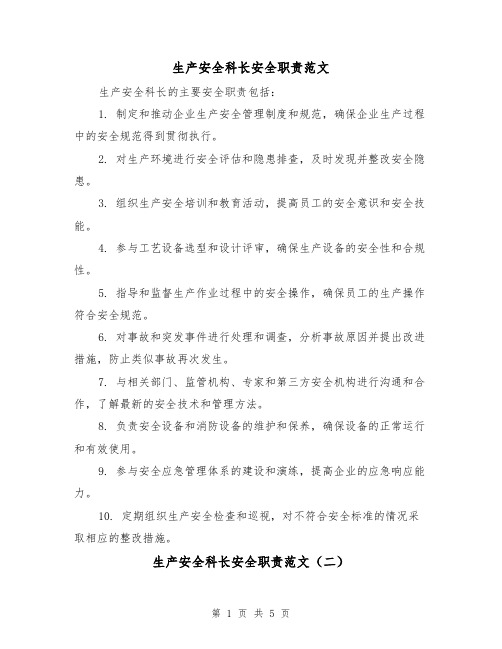 生产安全科长安全职责范文

生产安全科长的主要安全职责包括：

1. 制定和推动企业生产安全管理制度和规范，确保企业生产过程中的安全规范得到贯彻执行。

2. 对生产环境进行安全评估和隐患排查，及时发现并整改安全隐患。

3. 组织生产安全培训和教育活动，提高员工的安全意识和安全技能。

4. 参与工艺设备选型和设计评审，确保生产设备的安全性和合规性。

5. 指导和监督生产作业过程中的安全操作，确保员工的生产操作符合安全规范。

6. 对事故和突发事件进行处理和调查，分析事故原因并提出改进措施，防止类似事故再次发生。

7. 与相关部门、监管机构、专家和第三方安全机构进行沟通和合作，了解最新的安全技术和管理方法。

8. 负责安全设备和消防设备的维护和保养，确保设备的正常运行和有效使用。

9. 参与安全应急管理体系的建设和演练，提高企业的应急响应能力。

10. 定期组织生产安全检查和巡视，对不符合安全标准的情况采取相应的整改措施。

生产安全科长安全职责范文（二）

第 1 页 共 5 页